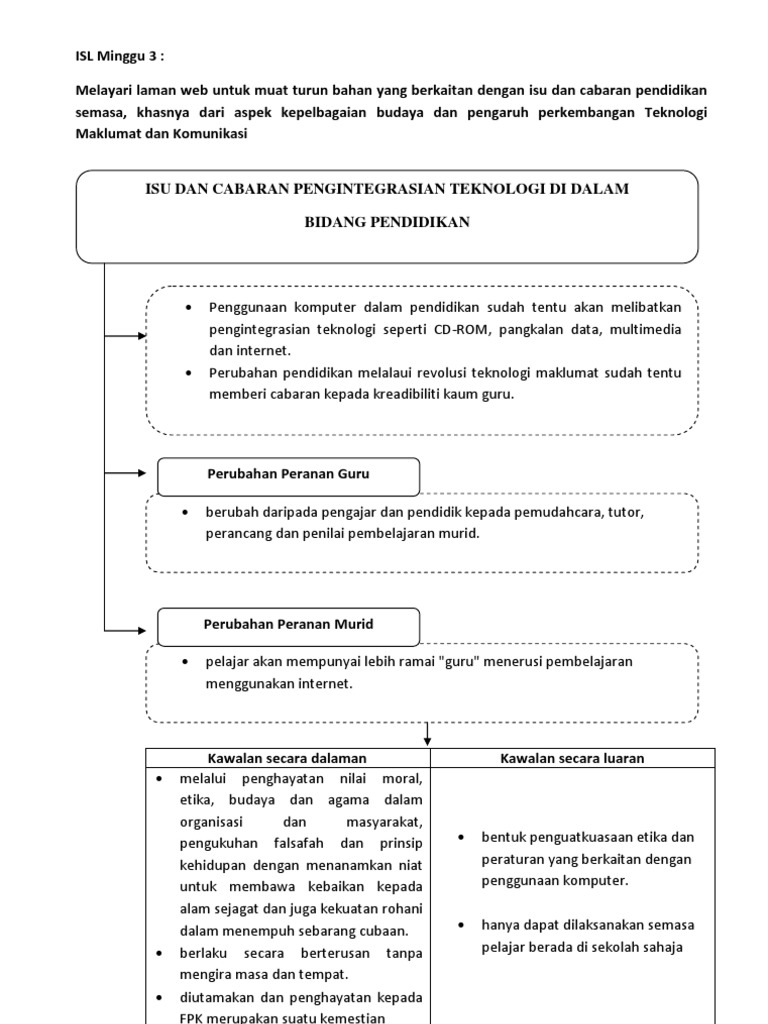 ISL Minggu 3 :

Melayari laman web untuk muat turun bahan yang berkaitan dengan isu dan cabaran pendidikan semasa, khasnya dari aspek kepelbagaian budaya dan pengaruh perkembangan Teknologi Maklumat dan Komunikasi

ISU DAN CABARAN PENGINTEGRASIAN TEKNOLOGI DI DALAM BIDANG PENDIDIKAN

• Penggunaan komputer dalam pendidikan sudah tentu akan melibatkan pengintegrasian teknologi seperti CD-ROM, pangkalan data, multimedia dan internet.
• Perubahan pendidikan melalaui revolusi teknologi maklumat sudah tentu memberi cabaran kepada kreadibiliti kaum guru.

Perubahan Peranan Guru

• berubah daripada pengajar dan pendidik kepada pemudahcara, tutor, perancang dan penilai pembelajaran murid.

Perubahan Peranan Murid

• pelajar akan mempunyai lebih ramai "guru" menerusi pembelajaran menggunakan internet.

| Kawalan secara dalaman | Kawalan secara luaran |
|---|---|
| • melalui penghayatan nilai moral, etika, budaya dan agama dalam organisasi dan masyarakat, pengukuhan falsafah dan prinsip kehidupan dengan menanamkan niat untuk membawa kebaikan kepada alam sejagat dan juga kekuatan rohani dalam menempuh sebarang cubaan. • berlaku secara berterusan tanpa mengira masa dan tempat. • diutamakan dan penghayatan kepada FPK merupakan suatu kemestian | • bentuk penguatkuasaan etika dan peraturan yang berkaitan dengan penggunaan komputer. • hanya dapat dilaksanakan semasa pelajar berada di sekolah sahaja |